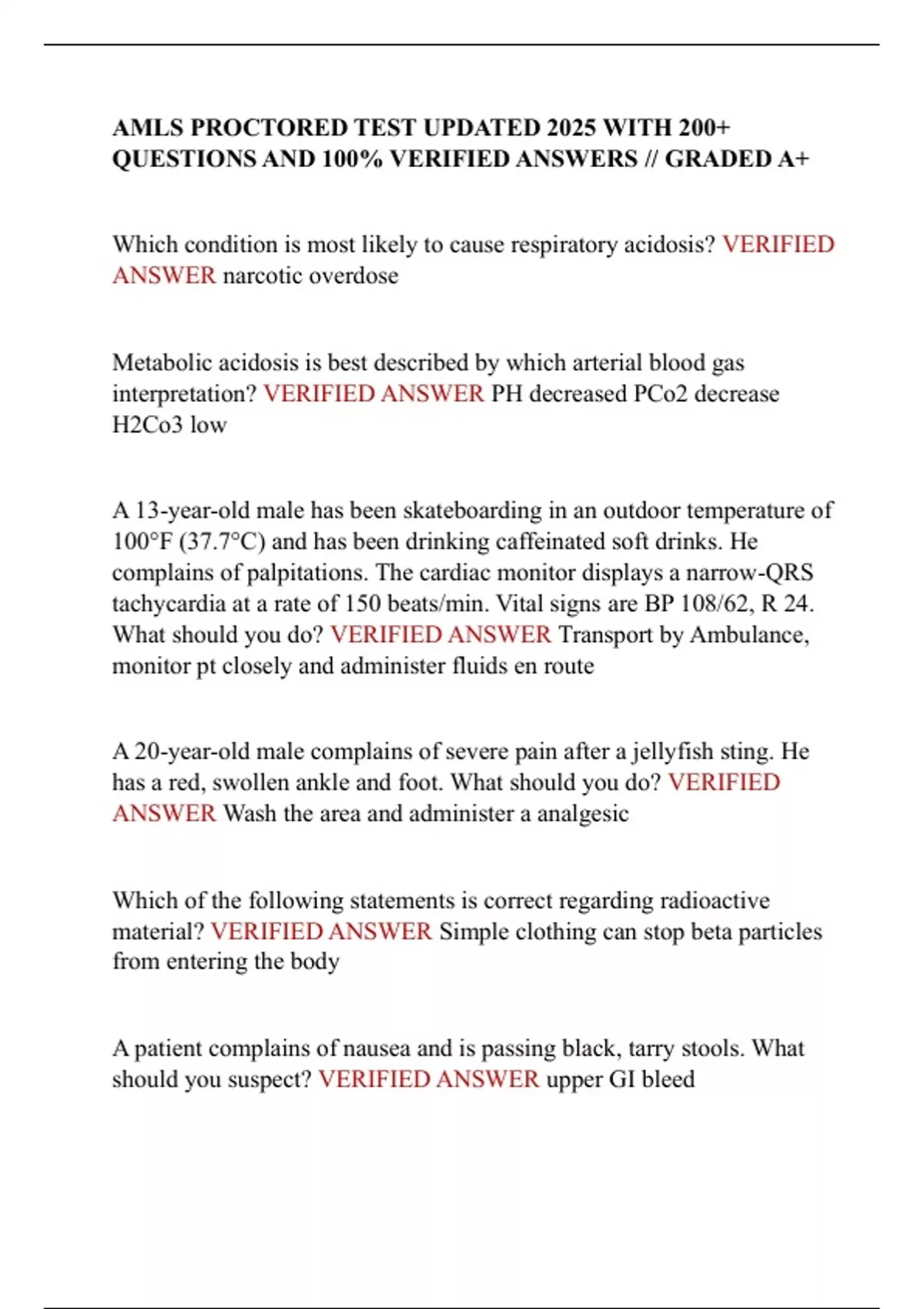 AMLS PROCTORED TEST UPDATED 2025 WITH 200+ QUESTIONS AND 100% VERIFIED ANSWERS // GRADED A+

Which condition is most likely to cause respiratory acidosis? VERIFIED ANSWER narcotic overdose

Metabolic acidosis is best described by which arterial blood gas interpretation? VERIFIED ANSWER PH decreased PCo2 decrease H2Co3 low

A 13-year-old male has been skateboarding in an outdoor temperature of 100°F (37.7°C) and has been drinking caffeinated soft drinks. He complains of palpitations. The cardiac monitor displays a narrow-QRS tachycardia at a rate of 150 beats/min. Vital signs are BP 108/62, R 24. What should you do? VERIFIED ANSWER Transport by Ambulance, monitor pt closely and administer fluids en route

A 20-year-old male complains of severe pain after a jellyfish sting. He has a red, swollen ankle and foot. What should you do? VERIFIED ANSWER Wash the area and administer a analgesic

Which of the following statements is correct regarding radioactive material? VERIFIED ANSWER Simple clothing can stop beta particles from entering the body

A patient complains of nausea and is passing black, tarry stools. What should you suspect? VERIFIED ANSWER upper GI bleed